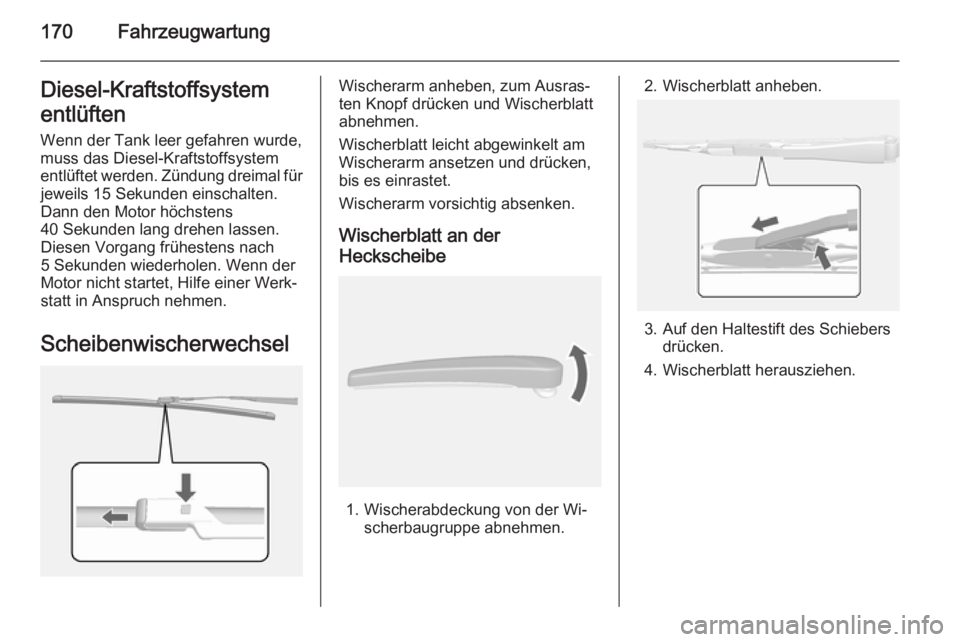 170 Fahrzeugwartung

Diesel-Kraftstoffsystem entlüften

Wenn der Tank leer gefahren wurde, muss das Diesel-Kraftstoffsystem entlüftet werden. Zündung dreimal für jeweils 15 Sekunden einschalten. Dann den Motor höchstens 40 Sekunden lang drehen lassen. Diesen Vorgang frühestens nach 5 Sekunden wiederholen. Wenn der Motor nicht startet, Hilfe einer Werkstatt in Anspruch nehmen.

Scheibenwischerwechsel

Wischerarm anheben, zum Ausrasten Knopf drücken und Wischerblatt abnehmen.

Wischerblatt leicht abgewinkelt am Wischerarm ansetzen und drücken, bis es einrastet.

Wischerarm vorsichtig absenken.

Wischerblatt an der Heckscheibe

1. Wischerabdeckung von der Wischerbaugruppe abnehmen.

2. Wischerblatt anheben.

3. Auf den Haltestift des Schiebers drücken.

4. Wischerblatt herausziehen.

carmanualsonline.info